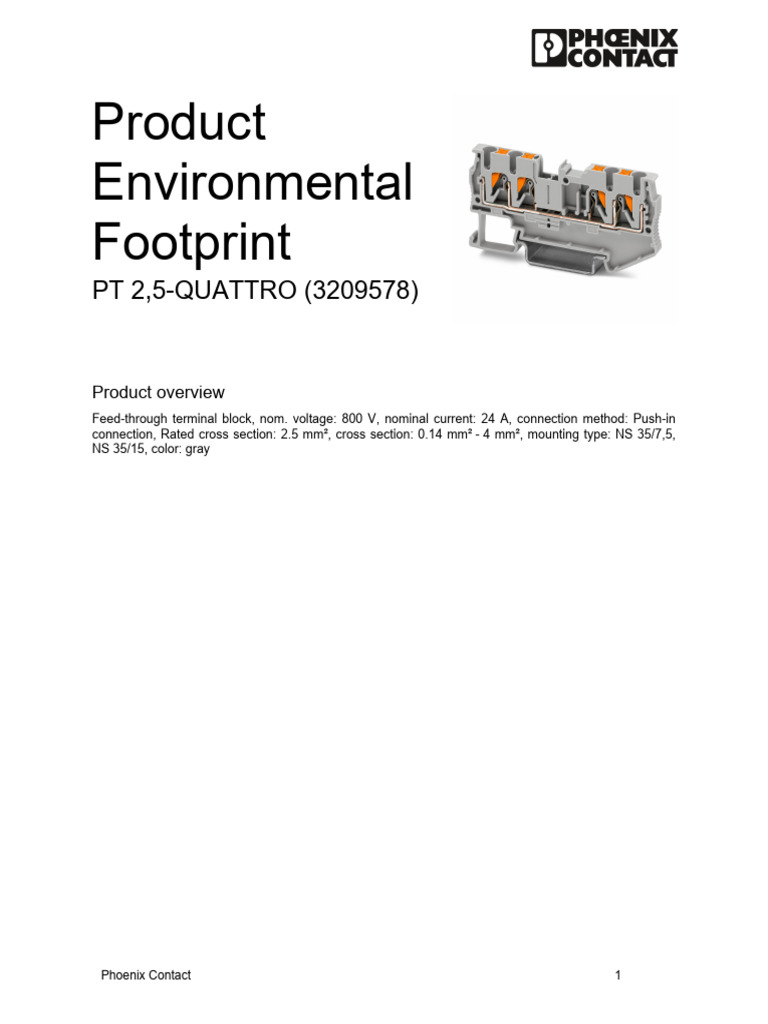 PHŒNIX CONTACT

Product Environmental Footprint

PT 2,5-QUATTRO (3209578)

Product overview

Feed-through terminal block, nom. voltage: 800 V, nominal current: 24 A, connection method: Push-in connection, Rated cross section: 2.5 mm², cross section: 0.14 mm² - 4 mm², mounting type: NS 35/7,5, NS 35/15, color: gray

Phoenix Contact

1